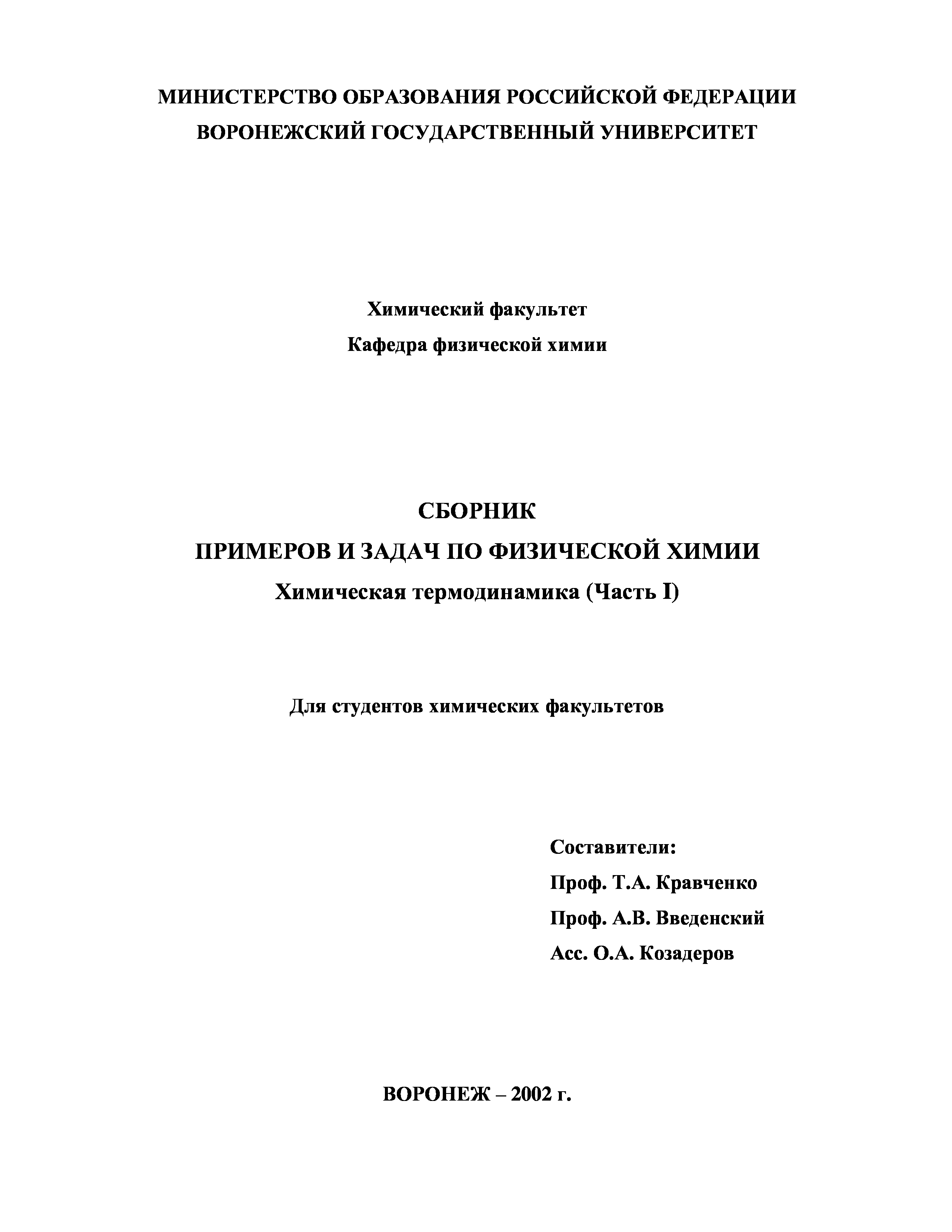 МИНИСТЕРСТВО ОБРАЗОВАНИЯ РОССИЙСКОЙ ФЕДЕРАЦИИ
ВОРОНЕЖСКИЙ ГОСУДАРСТВЕННЫЙ УНИВЕРСИТЕТ

Химический факультет
Кафедра физической химии

СБОРНИК
ПРИМЕРОВ И ЗАДАЧ ПО ФИЗИЧЕСКОЙ ХИМИИ
Химическая термодинамика (Часть I)

Для студентов химических факультетов

Составители:
Проф. Т.А. Кравченко
Проф. А.В. Введенский
Асс. О.А. Козадеров

ВОРОНЕЖ – 2002 г.